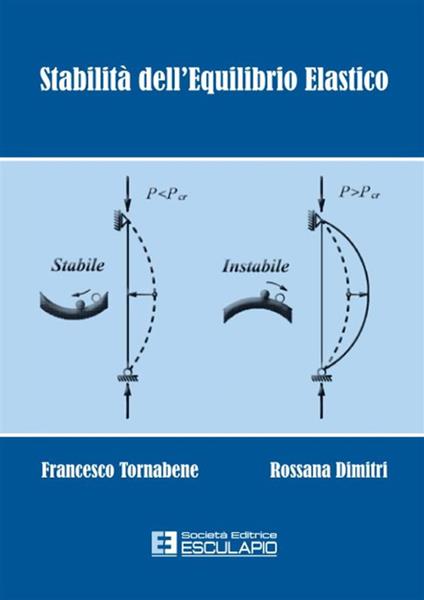 Stabilità dell'Equilibrio Elastico

$P<P_{cr}$

Stabile

$P>P_{cr}$

Instabile

Francesco Tornabene

Rossana Dimitri

Società Editrice
ESCULAPIO